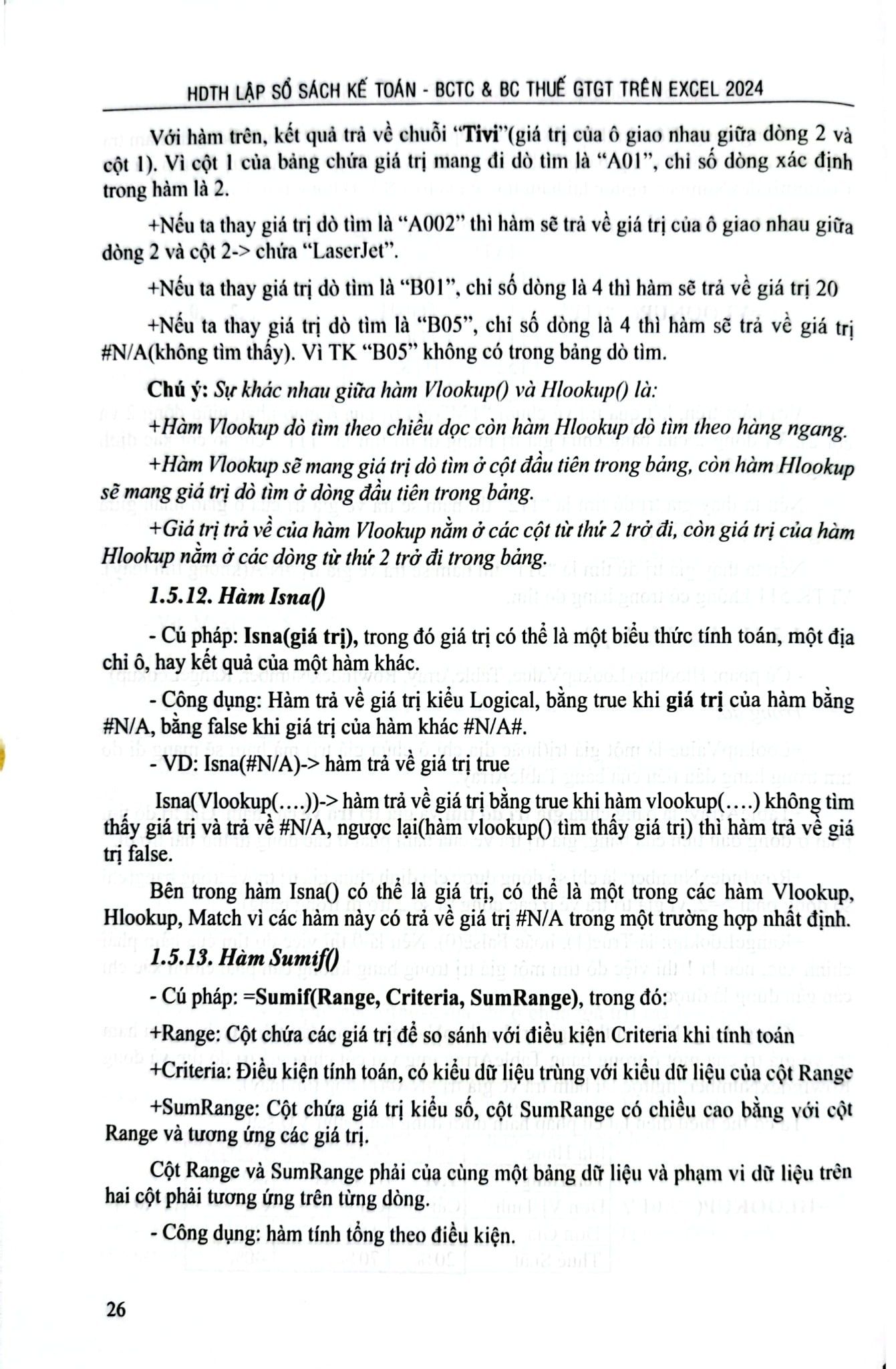 HDTH LẬP SỔ SÁCH KẾ TOÁN - BCTC & BC THUẾ GTGT TRÊN EXCEL 2024

Với hàm trên, kết quả trả về chuỗi "Tivi"(giá trị của ô giao nhau giữa dòng 2 và cột 1). Vì cột 1 của bảng chứa giá trị mang đi dò tìm là "A01", chỉ số dòng xác định trong hàm là 2.

+Nếu ta thay giá trị dò tìm là "A002" thì hàm sẽ trả về giá trị của ô giao nhau giữa dòng 2 và cột 2-> chứa "LaserJet".

+Nếu ta thay giá trị dò tìm là "B01", chỉ số dòng là 4 thì hàm sẽ trả về giá trị 20

+Nếu ta thay giá trị dò tìm là "B05", chỉ số dòng là 4 thì hàm sẽ trả về giá trị #N/A(không tìm thấy). Vì TK "B05" không có trong bảng dò tìm.

Chú ý: Sự khác nhau giữa hàm Vlookup() và Hlookup() là:

+Hàm Vlookup dò tìm theo chiều dọc còn hàm Hlookup dò tìm theo hàng ngang.

+Hàm Vlookup sẽ mang giá trị dò tìm ở cột đầu tiên trong bảng, còn hàm Hlookup sẽ mang giá trị dò tìm ở dòng đầu tiên trong bảng.

+Giá trị trả về của hàm Vlookup nằm ở các cột từ thứ 2 trở đi, còn giá trị của hàm Hlookup nằm ở các dòng từ thứ 2 trở đi trong bảng.

1.5.12. Hàm Isna()

- Cú pháp: Isna(giá trị), trong đó giá trị có thể là một biểu thức tính toán, một địa chỉ ô, hay kết quả của một hàm khác.

- Công dụng: Hàm trả về giá trị kiểu Logical, bằng true khi giá trị của hàm bằng #N/A, bằng false khi giá trị của hàm khác #N/A#.

- VD: Isna(#N/A)-> hàm trả về giá trị true

Isna(Vlookup(….))-> hàm trả về giá trị bằng true khi hàm vlookup(….) không tìm thấy giá trị và trả về #N/A, ngược lại(hàm vlookup() tìm thấy giá trị) thì hàm trả về giá trị false.

Bên trong hàm Isna() có thể là giá trị, có thể là một trong các hàm Vlookup, Hlookup, Match vì các hàm này có trả về giá trị #N/A trong một trường hợp nhất định.

1.5.13. Hàm Sumif()

- Cú pháp: =Sumif(Range, Criteria, SumRange), trong đó:

+Range: Cột chứa các giá trị để so sánh với điều kiện Criteria khi tính toán

+Criteria: Điều kiện tính toán, có kiểu dữ liệu trùng với kiểu dữ liệu của cột Range

+SumRange: Cột chứa giá trị kiểu số, cột SumRange có chiều cao bằng với cột Range và tương ứng các giá trị.

Cột Range và SumRange phải của cùng một bảng dữ liệu và phạm vi dữ liệu trên hai cột phải tương ứng trên từng dòng.

- Công dụng: hàm tính tổng theo điều kiện.

26